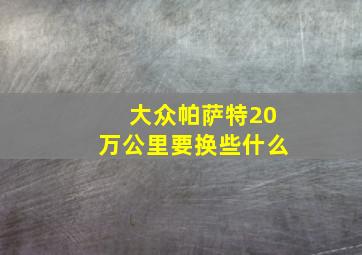 大众帕萨特20万公里要换些什么